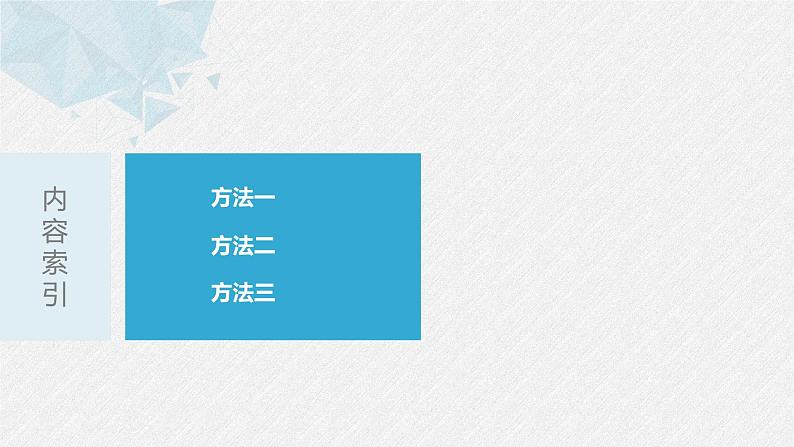 内容索引

方法一

方法二

方法三